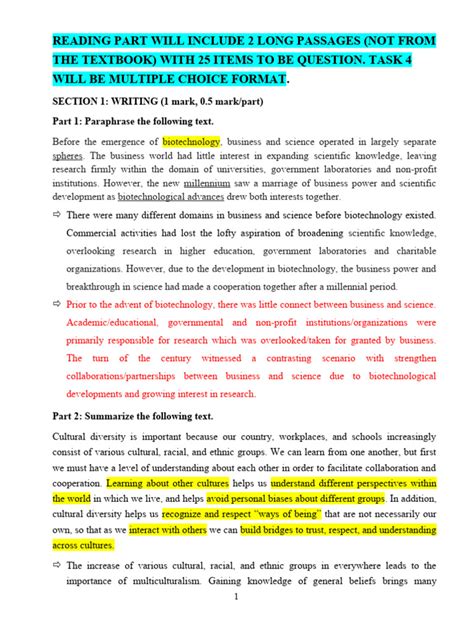 READING PART WILL INCLUDE 2 LONG PASSAGES (NOT FROM THE TEXTBOOK) WITH 25 ITEMS TO BE QUESTION. TASK 4 WILL BE MULTIPLE CHOICE FORMAT.

SECTION 1: WRITING (1 mark, 0.5 mark/part)

Part 1: Paraphrase the following text.

Before the emergence of biotechnology, business and science operated in largely separate spheres. The business world had little interest in expanding scientific knowledge, leaving research firmly within the domain of universities, government laboratories and non-profit institutions. However, the new millennium saw a marriage of business power and scientific development as biotechnological advances drew both interests together.

⇨ There were many different domains in business and science before biotechnology existed. Commercial activities had lost the lofty aspiration of broadening scientific knowledge, overlooking research in higher education, government laboratories and charitable organizations. However, due to the development in biotechnology, the business power and breakthrough in science had made a cooperation together after a millennial period.

⇨ Prior to the advent of biotechnology, there was little connect between business and science. Academic/educational, governmental and non-profit institutions/organizations were primarily responsible for research which was overlooked/taken for granted by business. The turn of the century witnessed a contrasting scenario with strengthen collaborations/partnerships between business and science due to biotechnological developments and growing interest in research.

Part 2: Summarize the following text.

Cultural diversity is important because our country, workplaces, and schools increasingly consist of various cultural, racial, and ethnic groups. We can learn from one another, but first we must have a level of understanding about each other in order to facilitate collaboration and cooperation. Learning about other cultures helps us understand different perspectives within the world in which we live, and helps avoid personal biases about different groups. In addition, cultural diversity helps us recognize and respect "ways of being" that are not necessarily our own, so that as we interact with others we can build bridges to trust, respect, and understanding across cultures.

⇨ The increase of various cultural, racial, and ethnic groups in everywhere leads to the importance of multiculturalism. Gaining knowledge of general beliefs brings many

1